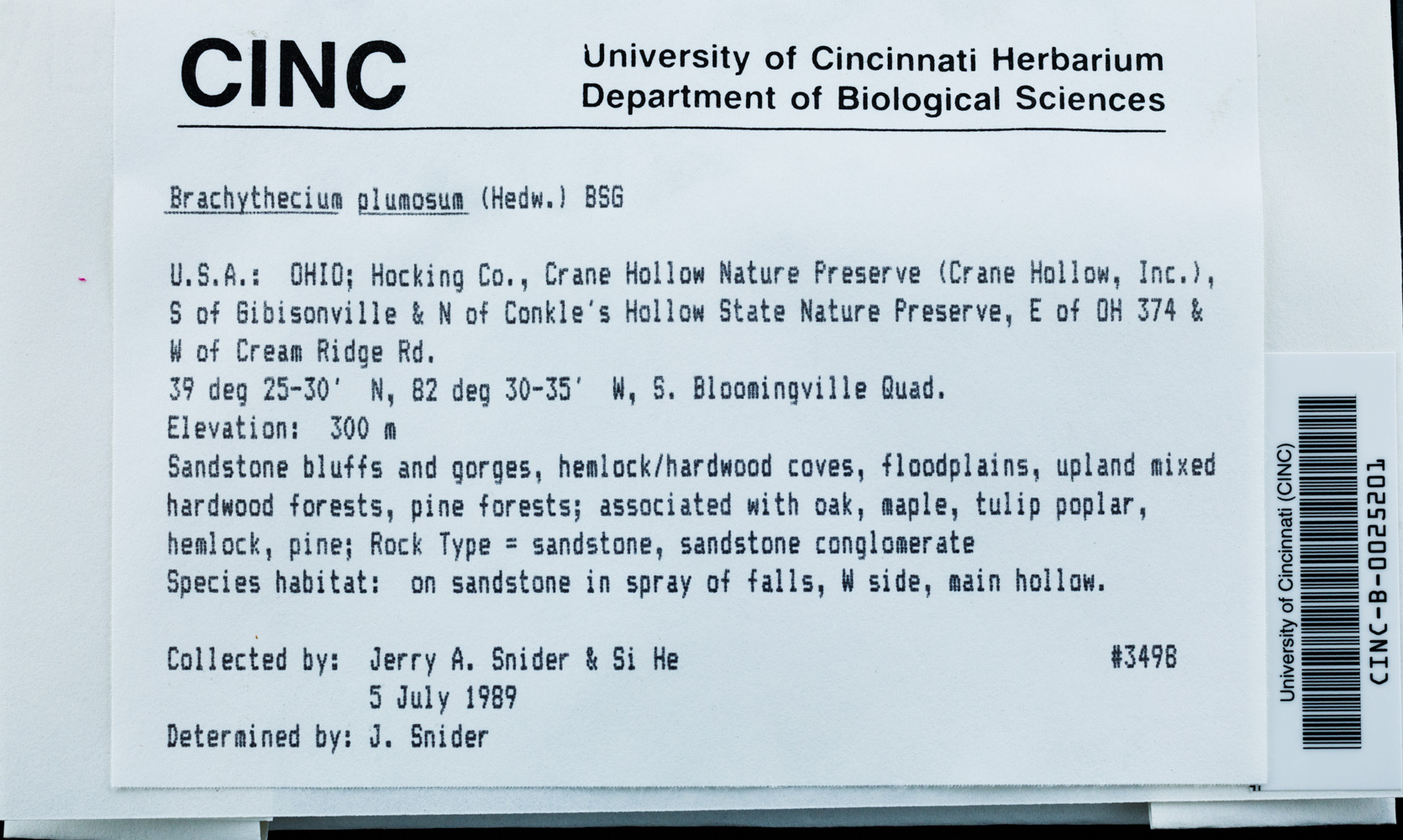 CINC

University of Cincinnati Herbarium
Department of Biological Sciences

Brachythecium plumosum (Hedw.) BSG

U.S.A.: OHIO; Hocking Co., Crane Hollow Nature Preserve (Crane Hollow, Inc.), S of Gibisonville & N of Conkle's Hollow State Nature Preserve, E of OH 374 & W of Cream Ridge Rd.
39 deg 25-30' N, 82 deg 30-35' W, S. Bloomingville Quad.
Elevation: 300 m
Sandstone bluffs and gorges, hemlock/hardwood coves, floodplains, upland mixed hardwood forests, pine forests; associated with oak, maple, tulip poplar, hemlock, pine; Rock Type = sandstone, sandstone conglomerate
Species habitat: on sandstone in spray of falls, W side, main hollow.

Collected by: Jerry A. Snider & Si He #3498
5 July 1989
Determined by: J. Snider

University of Cincinnati (CINC)
CINC-B-0025201